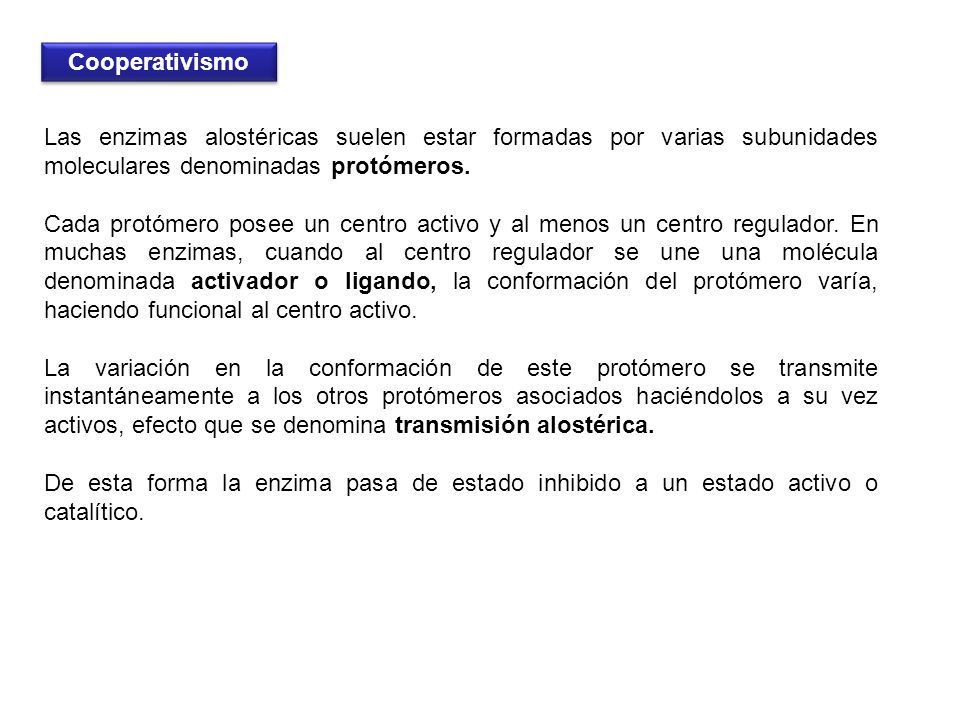 Cooperativismo

Las enzimas alostéricas suelen estar formadas por varias subunidades moleculares denominadas protómeros.

Cada protómero posee un centro activo y al menos un centro regulador. En muchas enzimas, cuando al centro regulador se une una molécula denominada activador o ligando, la conformación del protómero varía, haciendo funcional al centro activo.

La variación en la conformación de este protómero se transmite instantáneamente a los otros protómeros asociados haciéndolos a su vez activos, efecto que se denomina transmisión alostérica.

De esta forma la enzima pasa de estado inhibido a un estado activo o catalítico.